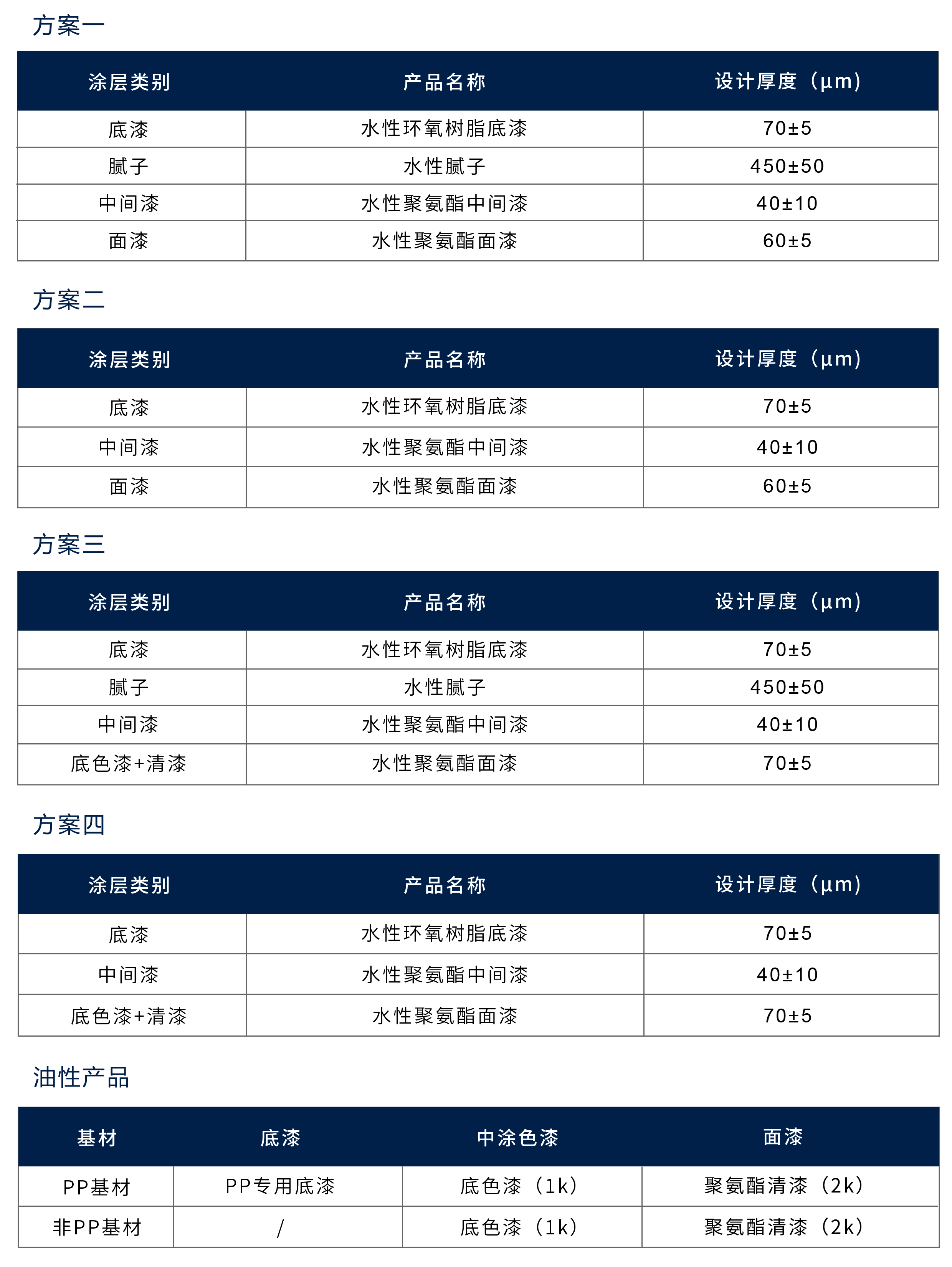 方案一

| 涂层类别 | 产品名称 | 设计厚度（μm） |
|---|---|---|
| 底漆 | 水性环氧树脂底漆 | 70±5 |
| 腻子 | 水性腻子 | 450±50 |
| 中间漆 | 水性聚氨酯中间漆 | 40±10 |
| 面漆 | 水性聚氨酯面漆 | 60±5 |

方案二

| 涂层类别 | 产品名称 | 设计厚度（μm） |
|---|---|---|
| 底漆 | 水性环氧树脂底漆 | 70±5 |
| 中间漆 | 水性聚氨酯中间漆 | 40±10 |
| 面漆 | 水性聚氨酯面漆 | 60±5 |

方案三

| 涂层类别 | 产品名称 | 设计厚度（μm） |
|---|---|---|
| 底漆 | 水性环氧树脂底漆 | 70±5 |
| 腻子 | 水性腻子 | 450±50 |
| 中间漆 | 水性聚氨酯中间漆 | 40±10 |
| 底色漆+清漆 | 水性聚氨酯面漆 | 70±5 |

方案四

| 涂层类别 | 产品名称 | 设计厚度（μm） |
|---|---|---|
| 底漆 | 水性环氧树脂底漆 | 70±5 |
| 中间漆 | 水性聚氨酯中间漆 | 40±10 |
| 底色漆+清漆 | 水性聚氨酯面漆 | 70±5 |

油性产品

| 基材 | 底漆 | 中涂色漆 | 面漆 |
|---|---|---|---|
| PP基材 | PP专用底漆 | 底色漆（1k） | 聚氨酯清漆（2k） |
| 非PP基材 | / | 底色漆（1k） | 聚氨酯清漆（2k） |